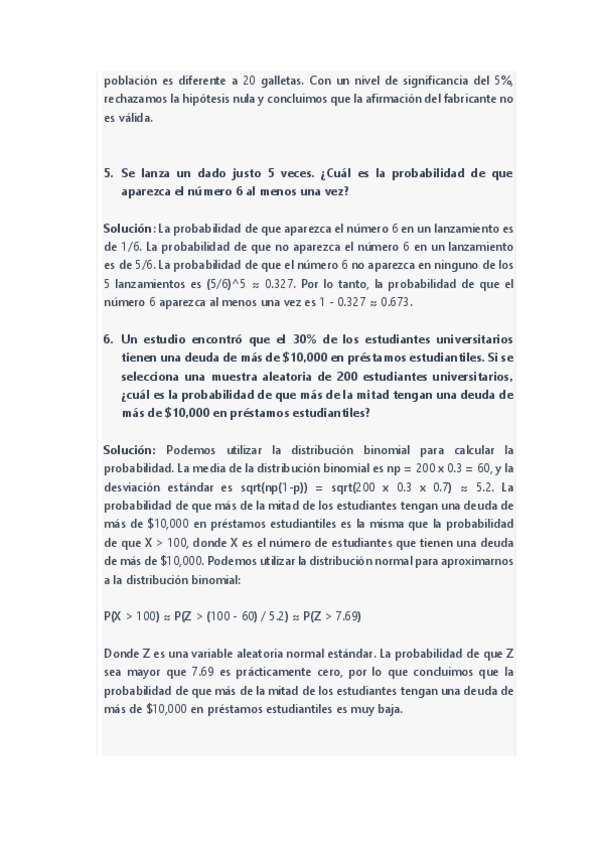 población es diferente a 20 galletas. Con un nivel de significancia del 5%, rechazamos la hipótesis nula y concluimos que la afirmación del fabricante no es válida.

5. Se lanza un dado justo 5 veces. ¿Cuál es la probabilidad de que aparezca el número 6 al menos una vez?

Solución: La probabilidad de que aparezca el número 6 en un lanzamiento es de 1/6. La probabilidad de que no aparezca el número 6 en un lanzamiento es de 5/6. La probabilidad de que el número 6 no aparezca en ninguno de los 5 lanzamientos es (5/6)^5 ≈ 0.327. Por lo tanto, la probabilidad de que el número 6 aparezca al menos una vez es 1 - 0.327 ≈ 0.673.

6. Un estudio encontró que el 30% de los estudiantes universitarios tienen una deuda de más de $10,000 en préstamos estudiantiles. Si se selecciona una muestra aleatoria de 200 estudiantes universitarios, ¿cuál es la probabilidad de que más de la mitad tengan una deuda de más de $10,000 en préstamos estudiantiles?

Solución: Podemos utilizar la distribución binomial para calcular la probabilidad. La media de la distribución binomial es np = 200 x 0.3 = 60, y la desviación estándar es sqrt(np(1-p)) = sqrt(200 x 0.3 x 0.7) ≈ 5.2. La probabilidad de que más de la mitad de los estudiantes tengan una deuda de más de $10,000 en préstamos estudiantiles es la misma que la probabilidad de que X > 100, donde X es el número de estudiantes que tienen una deuda de más de $10,000. Podemos utilizar la distribución normal para aproximarnos a la distribución binomial:

P(X > 100) ≈ P(Z > (100 - 60) / 5.2) ≈ P(Z > 7.69)

Donde Z es una variable aleatoria normal estándar. La probabilidad de que Z sea mayor que 7.69 es prácticamente cero, por lo que concluimos que la probabilidad de que más de la mitad de los estudiantes tengan una deuda de más de $10,000 en préstamos estudiantiles es muy baja.